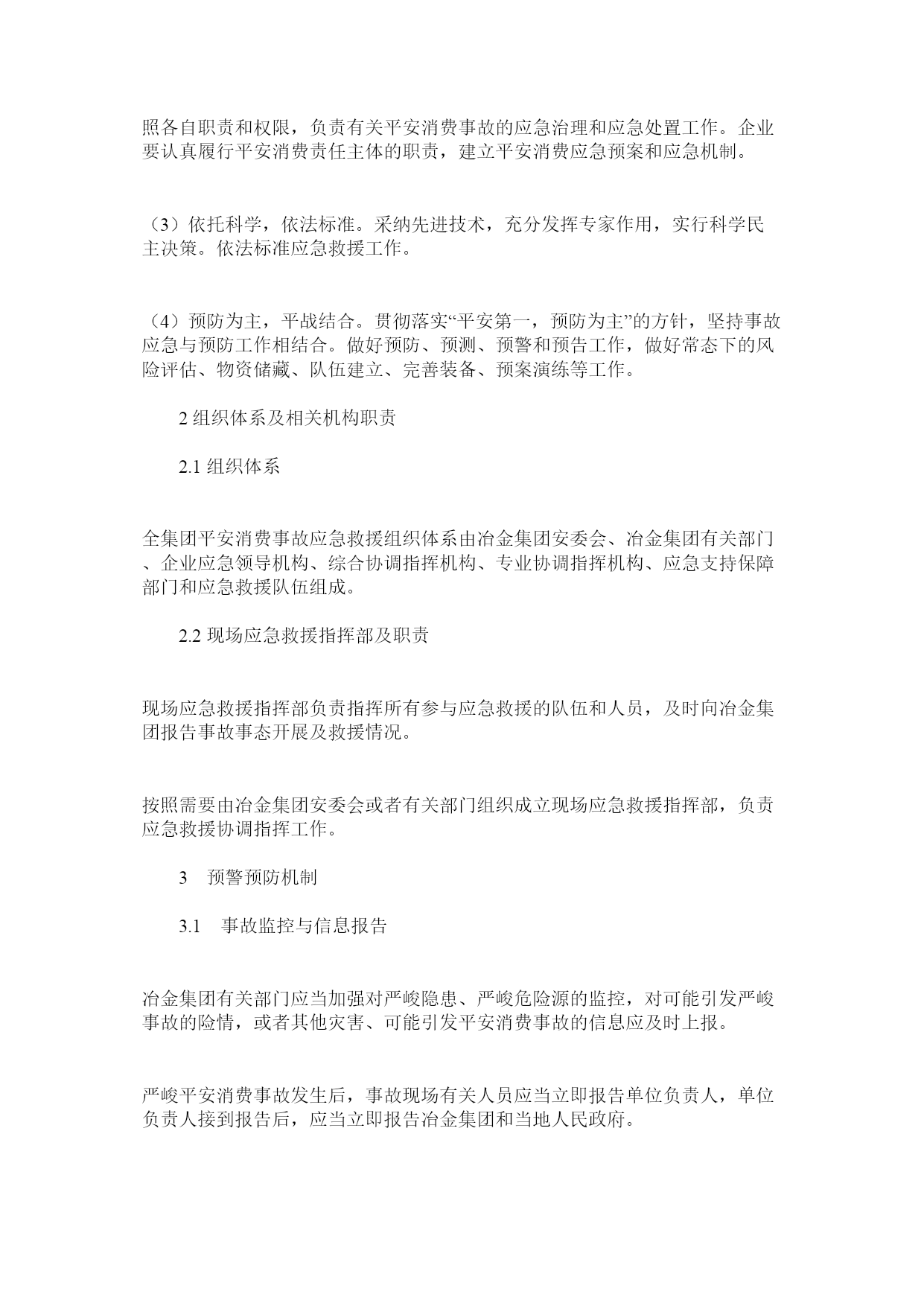 照各自职责和权限，负责有关平安消费事故的应急治理和应急处置工作。企业要认真履行平安消费责任主体的职责，建立平安消费应急预案和应急机制。

（3）依托科学，依法标准。采纳先进技术，充分发挥专家作用，实行科学民主决策。依法标准应急救援工作。

（4）预防为主，平战结合。贯彻落实“平安第一，预防为主”的方针，坚持事故应急与预防工作相结合。做好预防、预测、预警和预告工作，做好常态下的风险评估、物资储藏、队伍建立、完善装备、预案演练等工作。

2 组织体系及相关机构职责

2.1 组织体系

全集团平安消费事故应急救援组织体系由冶金集团安委会、冶金集团有关部门、企业应急领导机构、综合协调指挥机构、专业协调指挥机构、应急支持保障部门和应急救援队伍组成。

2.2 现场应急救援指挥部及职责

现场应急救援指挥部负责指挥所有参与应急救援的队伍和人员，及时向冶金集团报告事故事态开展及救援情况。

按照需要由冶金集团安委会或者有关部门组织成立现场应急救援指挥部，负责应急救援协调指挥工作。

3 预警预防机制

3.1 事故监控与信息报告

冶金集团有关部门应当加强对严峻隐患、严峻危险源的监控，对可能引发严峻事故的险情，或者其他灾害、可能引发平安消费事故的信息应及时上报。

严峻平安消费事故发生后，事故现场有关人员应当立即报告单位负责人，单位负责人接到报告后，应当立即报告冶金集团和当地人民政府。